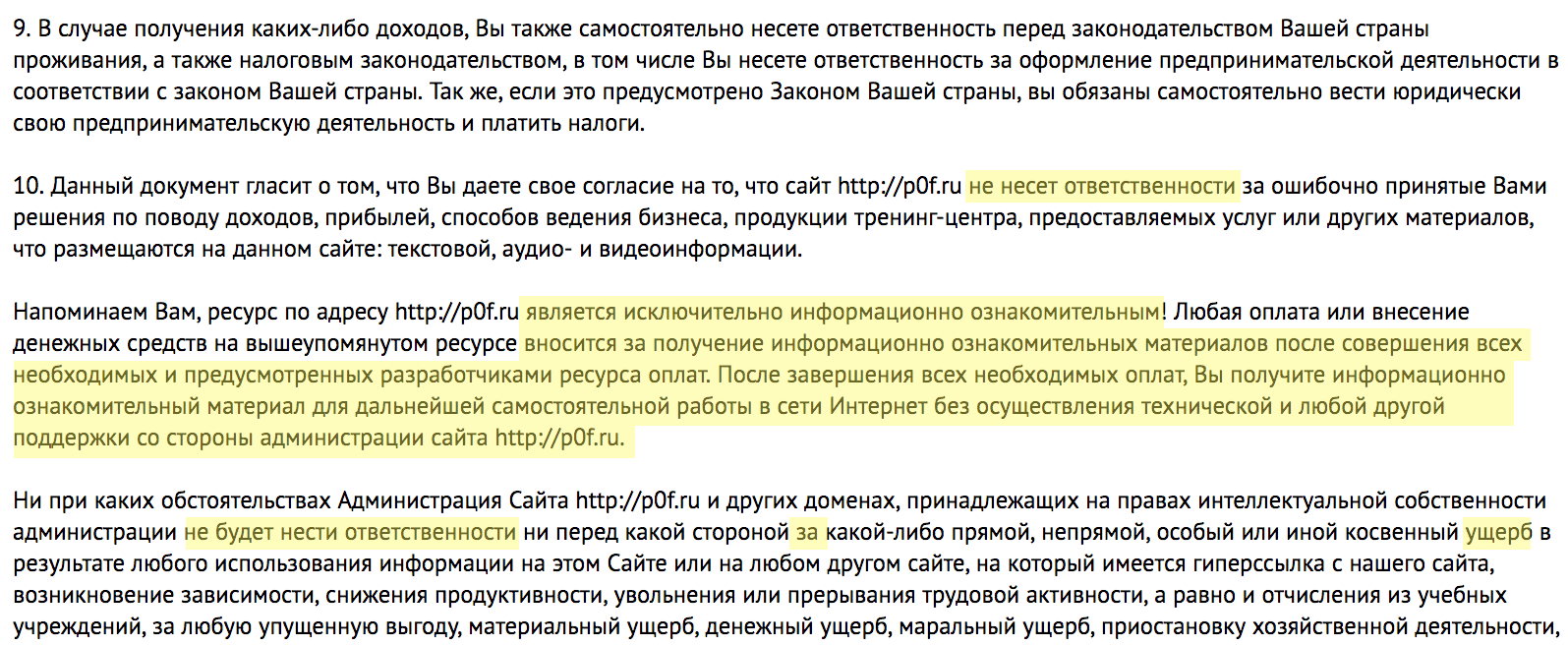 9. В случае получения каких-либо доходов, Вы также самостоятельно несете ответственность перед законодательством Вашей страны проживания, а также налоговым законодательством, в том числе Вы несете ответственность за оформление предпринимательской деятельности в соответствии с законом Вашей страны. Так же, если это предусмотрено Законом Вашей страны, вы обязаны самостоятельно вести юридически свою предпринимательскую деятельность и платить налоги.

10. Данный документ гласит о том, что Вы даете свое согласие на то, что сайт http://p0f.ru не несет ответственности за ошибочно принятые Вами решения по поводу доходов, прибылей, способов ведения бизнеса, продукции тренинг-центра, предоставляемых услуг или других материалов, что размещаются на данном сайте: текстовой, аудио- и видеоинформации.

Напоминаем Вам, ресурс по адресу http://p0f.ru является исключительно информационно ознакомительным! Любая оплата или внесение денежных средств на вышеупомянутом ресурсе вносится за получение информационно ознакомительных материалов после совершения всех необходимых и предусмотренных разработчиками ресурса оплат. После завершения всех необходимых оплат, Вы получите информационно ознакомительный материал для дальнейшей самостоятельной работы в сети Интернет без осуществления технической и любой другой поддержки со стороны администрации сайта http://p0f.ru.

Ни при каких обстоятельствах Администрация Сайта http://p0f.ru и других доменах, принадлежащих на правах интеллектуальной собственности администрации не будет нести ответственности ни перед какой стороной за какой-либо прямой, непрямой, особый или иной косвенный ущерб в результате любого использования информации на этом Сайте или на любом другом сайте, на который имеется гиперссылка с нашего сайта, возникновение зависимости, снижения продуктивности, увольнения или прерывания трудовой активности, а равно и отчисления из учебных учреждений, за любую упущенную выгоду, материальный ущерб, денежный ущерб, маральный ущерб, приостановку хозяйственной деятельности,